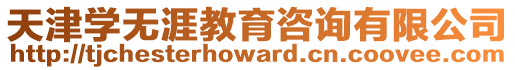 天津学无涯教育咨询有限公司
http://tjchesterhoward.cn.coovee.com